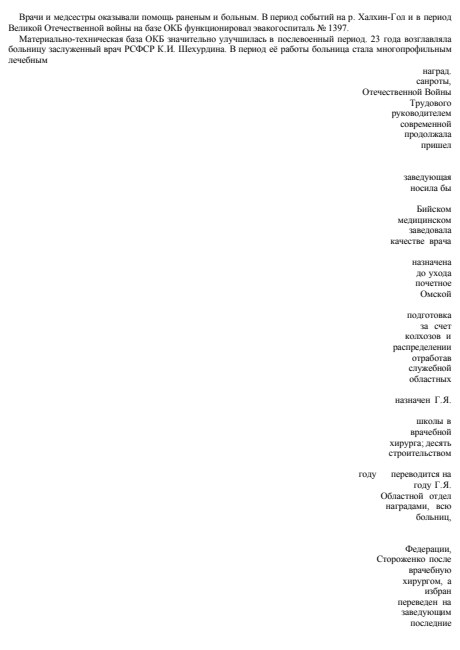 Врачи и медсестры оказывали помощь раненым и больным. В период событий на р. Халхин-Гол и в период Великой Отечественной войны на базе ОКБ функционировал эвакогоспиталь № 1397.

Материально-техническая база ОКБ значительно улучшилась в послевоенный период. 23 года возглавляла больницу заслуженный врач РСФСР К.И. Шехурдина. В период её работы больница стала многопрофильным лечебным

наград.
санроты,
Отечественной Войны
Трудового
руководителем
современной
продолжала
пришел

заведующая
носила бы

Бийском
медицинском
заведовала
качестве врача

назначена
до ухода
почетное
Омской

подготовка
за счет
колхозов и
распределении
отработав
служебной
областных

назначен Г.Я.

школы в
врачебной
хирурга; десять
строительством

году переводится на
году Г.Я.
Областной отдел
наградами, всю
больниц,

Федерации,
Стороженко после
врачебную
хирургом, а
избран
переведен на
заведующим
последние